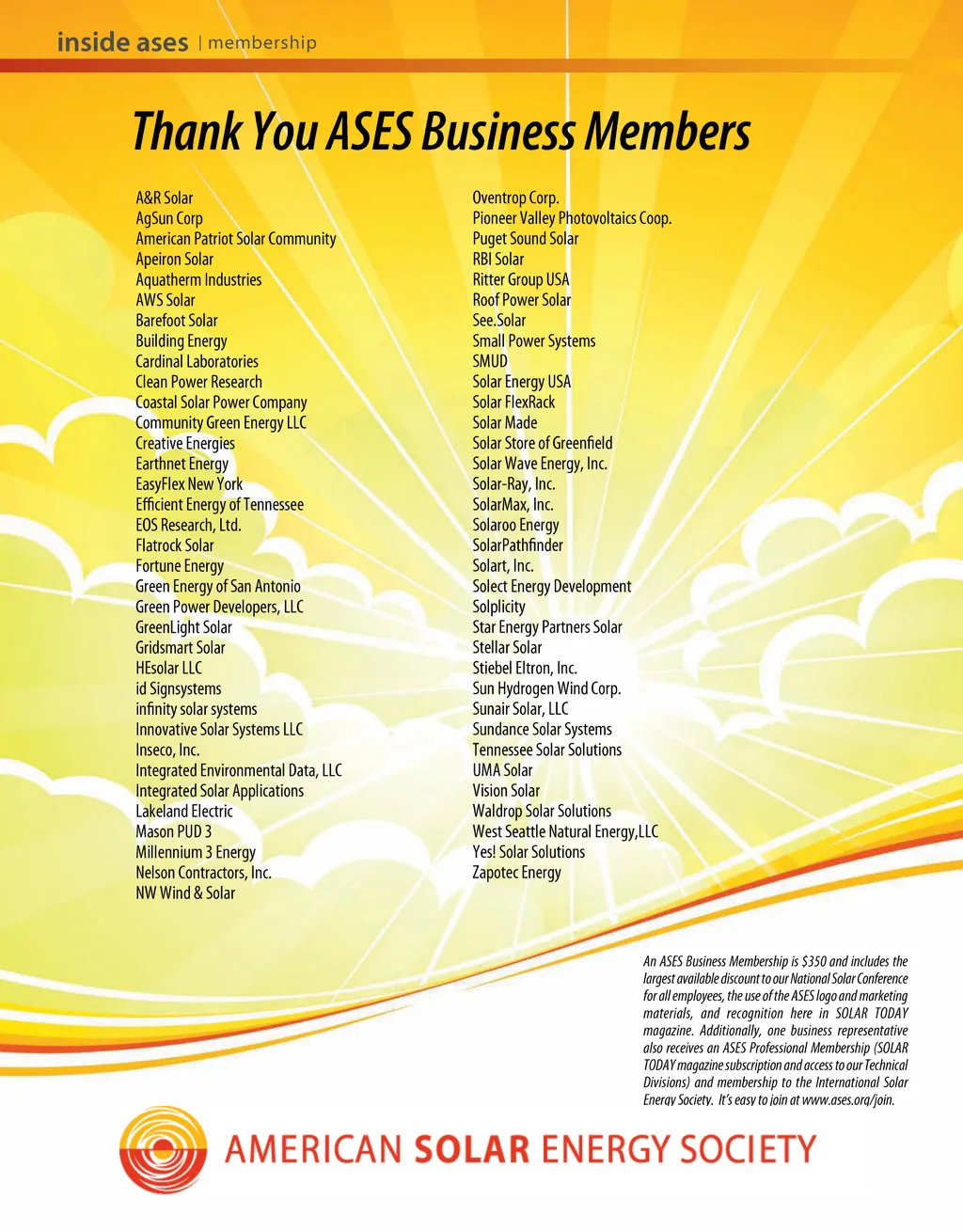 inside ases | membership

Thank You ASES Business Members

A&R Solar
AgSun Corp
American Patriot Solar Community
Apeiron Solar
Aquatherm Industries
AWS Solar
Barefoot Solar
Building Energy
Cardinal Laboratories
Clean Power Research
Coastal Solar Power Company
Community Green Energy LLC
Creative Energies
Earthnet Energy
EasyFlex New York
Efficient Energy of Tennessee
EOS Research, Ltd.
Flatrock Solar
Fortune Energy
Green Energy of San Antonio
Green Power Developers, LLC
GreenLight Solar
Gridsmart Solar
HEsolar LLC
id Signsystems
infinity solar systems
Innovative Solar Systems LLC
Inseco, Inc.
Integrated Environmental Data, LLC
Integrated Solar Applications
Lakeland Electric
Mason PUD 3
Millennium 3 Energy
Nelson Contractors, Inc.
NW Wind & Solar

Oventrop Corp.
Pioneer Valley Photovoltaics Coop.
Puget Sound Solar
RBI Solar
Ritter Group USA
Roof Power Solar
See.Solar
Small Power Systems
SMUD
Solar Energy USA
Solar FlexRack
Solar Made
Solar Store of Greenfield
Solar Wave Energy, Inc.
Solar-Ray, Inc.
SolarMax, Inc.
Solaroo Energy
SolarPathfinder
Solart, Inc.
Solect Energy Development
Solplicity
Star Energy Partners Solar
Stellar Solar
Stiebel Eltron, Inc.
Sun Hydrogen Wind Corp.
Sunair Solar, LLC
Sundance Solar Systems
Tennessee Solar Solutions
UMA Solar
Vision Solar
Waldrop Solar Solutions
West Seattle Natural Energy,LLC
Yes! Solar Solutions
Zapotec Energy

An ASES Business Membership is $350 and includes the largest available discount to our National Solar Conference for all employees, the use of the ASES logo and marketing materials, and recognition here in SOLAR TODAY magazine. Additionally, one business representative also receives an ASES Professional Membership (SOLAR TODAY magazine subscription and access to our Technical Divisions) and membership to the International Solar Energy Society. It's easy to join at www.ases.org/join.

AMERICAN SOLAR ENERGY SOCIETY